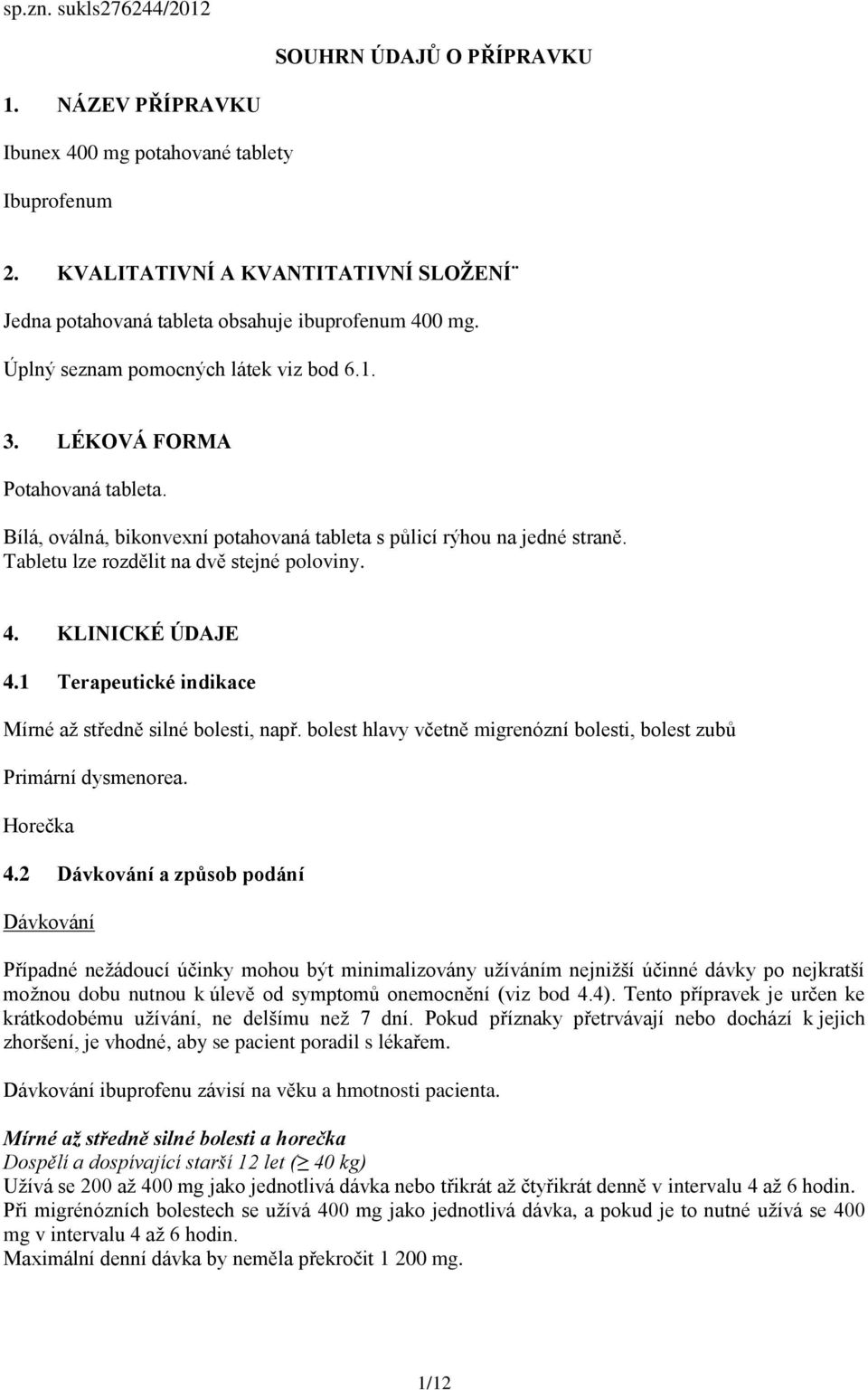 sp.zn. sukls276244/2012

SOUHRN ÚDAJŮ O PŘÍPRAVKU

1. NÁZEV PŘÍPRAVKU

Ibunex 400 mg potahované tablety

Ibuprofenum

2. KVALITATIVNÍ A KVANTITATIVNÍ SLOŽENÍ¨

Jedna potahovaná tableta obsahuje ibuprofenum 400 mg.

Úplný seznam pomocných látek viz bod 6.1.

3. LÉKOVÁ FORMA

Potahovaná tableta.

Bílá, oválná, bikonvexní potahovaná tableta s půlicí rýhou na jedné straně. Tabletu lze rozdělit na dvě stejné poloviny.

4. KLINICKÉ ÚDAJE

4.1 Terapeutické indikace

Mírné až středně silné bolesti, např. bolest hlavy včetně migrenózní bolesti, bolest zubů

Primární dysmenorea.

Horečka

4.2 Dávkování a způsob podání

Dávkování

Případné nežádoucí účinky mohou být minimalizovány užíváním nejnižší účinné dávky po nejkratší možnou dobu nutnou k úlevě od symptomů onemocnění (viz bod 4.4). Tento přípravek je určen ke krátkodobému užívání, ne delšímu než 7 dní. Pokud příznaky přetrvávají nebo dochází k jejich zhoršení, je vhodné, aby se pacient poradil s lékařem.

Dávkování ibuprofenu závisí na věku a hmotnosti pacienta.

Mírné až středně silné bolesti a horečka
Dospělí a dospívající starší 12 let ($\geq$ 40 kg)
Užívá se 200 až 400 mg jako jednotlivá dávka nebo třikrát až čtyřikrát denně v intervalu 4 až 6 hodin.
Při migrénózních bolestech se užívá 400 mg jako jednotlivá dávka, a pokud je to nutné užívá se 400 mg v intervalu 4 až 6 hodin.
Maximální denní dávka by neměla překročit 1 200 mg.

1/12